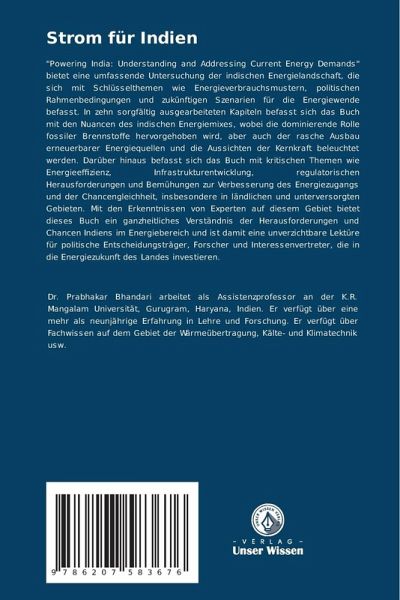 Strom für Indien

"Powering India: Understanding and Addressing Current Energy Demands" bietet eine umfassende Untersuchung der indischen Energielandschaft, die sich mit Schlüsselthemen wie Energieverbrauchsmustern, politischen Rahmenbedingungen und zukünftigen Szenarien für die Energiewende befasst. In zehn sorgfältig ausgearbeiteten Kapiteln befasst sich das Buch mit den Nuancen des indischen Energiemixes, wobei die dominierende Rolle fossiler Brennstoffe hervorgehoben wird, aber auch der rasche Ausbau erneuerbarer Energiequellen und die Aussichten der Kernkraft beleuchtet werden. Darüber hinaus befasst sich das Buch mit kritischen Themen wie Energieeffizienz, Infrastrukturentwicklung, regulatorischen Herausforderungen und Bemühungen zur Verbesserung des Energiezugangs und der Chancengleichheit, insbesondere in ländlichen und unterversorgten Gebieten. Mit den Erkenntnissen von Experten auf diesem Gebiet bietet dieses Buch ein ganzheitliches Verständnis der Herausforderungen und Chancen Indiens im Energiebereich und ist damit eine unverzichtbare Lektüre für politische Entscheidungsträger, Forscher und Interessenvertreter, die in die Energiezukunft des Landes investieren.

Dr. Prabhakar Bhandari arbeitet als Assistenzprofessor an der K.R. Mangalam Universität, Gurugram, Haryana, Indien. Er verfügt über eine mehr als neunjährige Erfahrung in Lehre und Forschung. Er verfügt über Fachwissen auf dem Gebiet der Wärmeübertragung, Kälte- und Klimatechnik usw.

9 786207 583676

UNSER WISSEN VERLAG
- VERLAG -
Unser Wissen